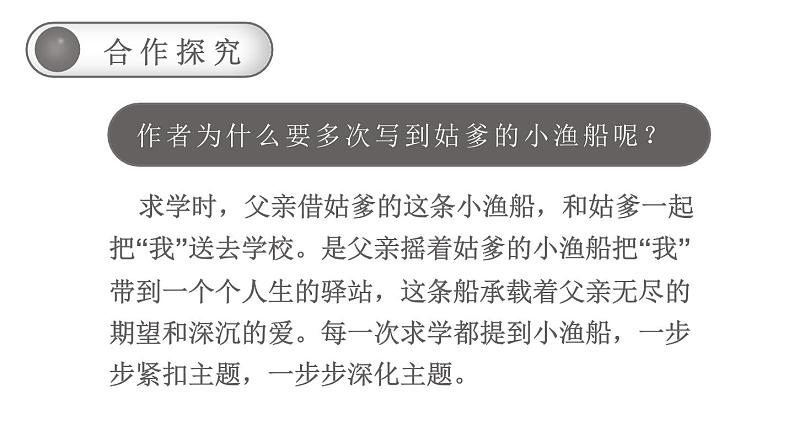 合作探究

作者为什么要多次写到姑爹的小渔船呢？

求学时，父亲借姑爹的这条小渔船，和姑爹一起把“我”送去学校。是父亲摇着姑爹的小渔船把“我”带到一个个人生的驿站，这条船承载着父亲无尽的期望和深沉的爱。每一次求学都提到小渔船，一步步紧扣主题，一步步深化主题。